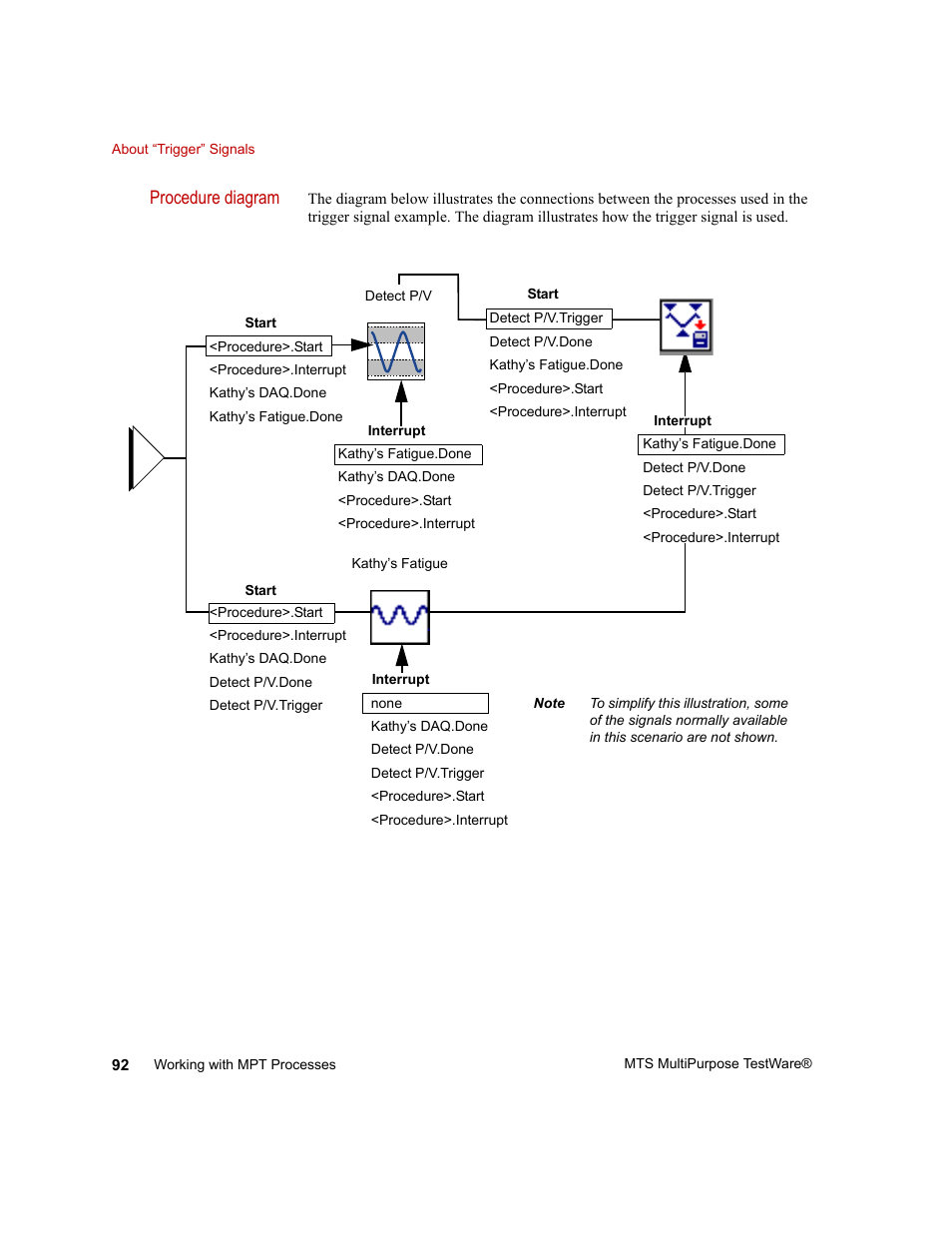 About “Trigger” Signals

Procedure diagram

The diagram below illustrates the connections between the processes used in the trigger signal example. The diagram illustrates how the trigger signal is used.

Detect P/V

Start

<Procedure>.Start

<Procedure>.Interrupt

Kathy’s DAQ.Done

Kathy’s Fatigue.Done

Interrupt

Kathy’s Fatigue.Done

Kathy’s DAQ.Done

<Procedure>.Start

<Procedure>.Interrupt

Start

Detect P/V.Trigger

Detect P/V.Done

Kathy’s Fatigue.Done

<Procedure>.Start

<Procedure>.Interrupt

Interrupt

Kathy’s Fatigue.Done

Detect P/V.Done

Detect P/V.Trigger

<Procedure>.Start

<Procedure>.Interrupt

Kathy’s Fatigue

Start

<Procedure>.Start

<Procedure>.Interrupt

Kathy’s DAQ.Done

Detect P/V.Done

Detect P/V.Trigger

Interrupt

none

Kathy’s DAQ.Done

Detect P/V.Done

Detect P/V.Trigger

<Procedure>.Start

<Procedure>.Interrupt

Note To simplify this illustration, some of the signals normally available in this scenario are not shown.

92 Working with MPT Processes

MTS MultiPurpose TestWare®